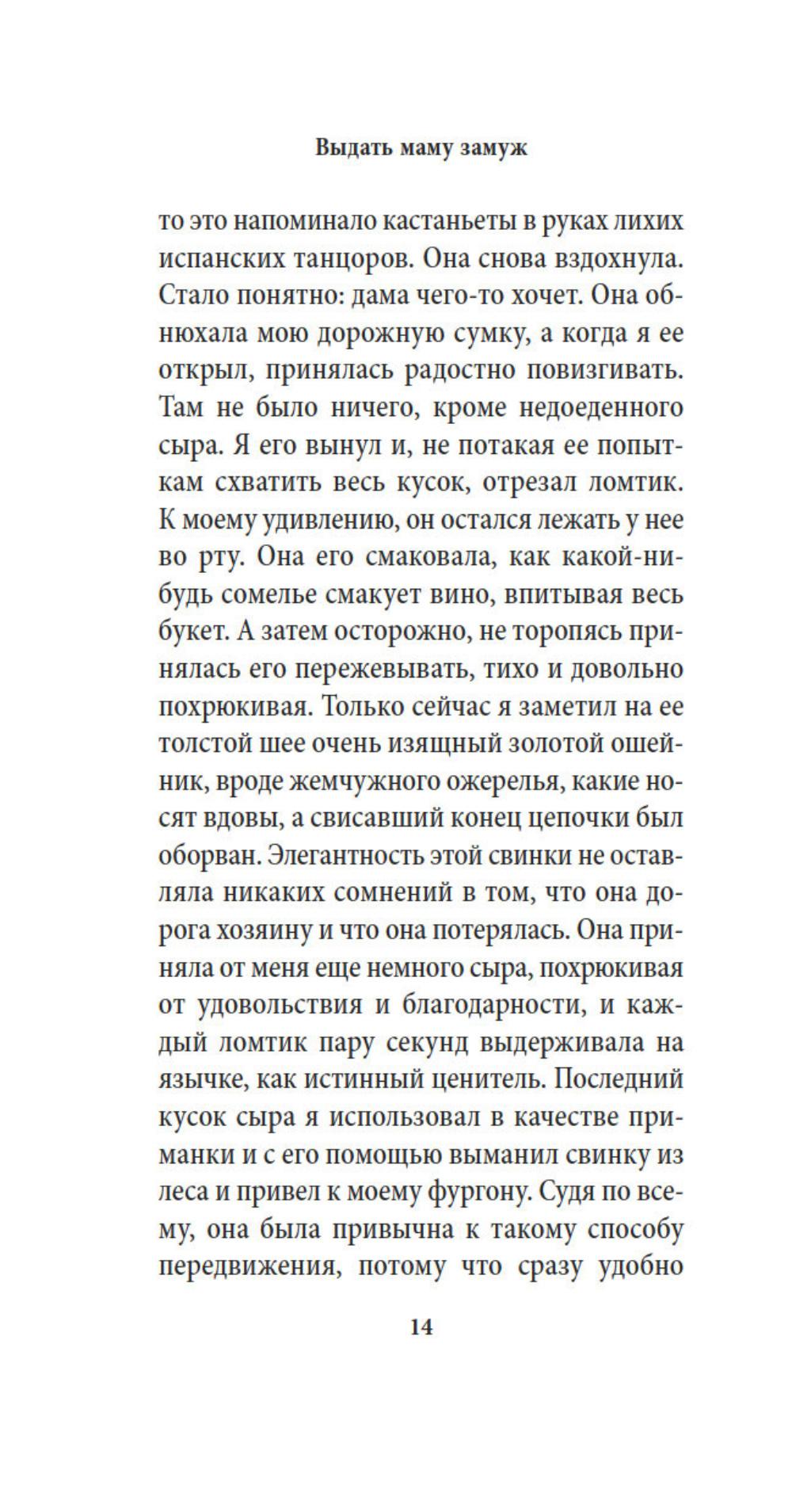 Выдать маму замуж

то это напоминало кастаньеты в руках лихих испанских танцоров. Она снова вздохнула. Стало понятно: дама чего-то хочет. Она обнюхала мою дорожную сумку, а когда я ее открыл, принялась радостно повизгивать. Там не было ничего, кроме недоеденного сыра. Я его вынул и, не потакая ее попыткам схватить весь кусок, отрезал ломтик. К моему удивлению, он остался лежать у нее во рту. Она его смаковала, как какой-нибудь сомелье смакует вино, впитывая весь букет. А затем осторожно, не торопясь принялась его пережевывать, тихо и довольно похрюкивая. Только сейчас я заметил на ее толстой шее очень изящный золотой ошейник, вроде жемчужного ожерелья, какие носят вдовы, а свисавший конец цепочки был оборван. Элегантность этой свинки не оставляла никаких сомнений в том, что она дорога хозяину и что она потерялась. Она приняла от меня еще немного сыра, похрюкивая от удовольствия и благодарности, и каждый ломтик пару секунд выдерживала на язычке, как истинный ценитель. Последний кусок сыра я использовал в качестве приманки и с его помощью выманил свинку из леса и привел к моему фургону. Судя по всему, она была привычна к такому способу передвижения, потому что сразу удобно

14